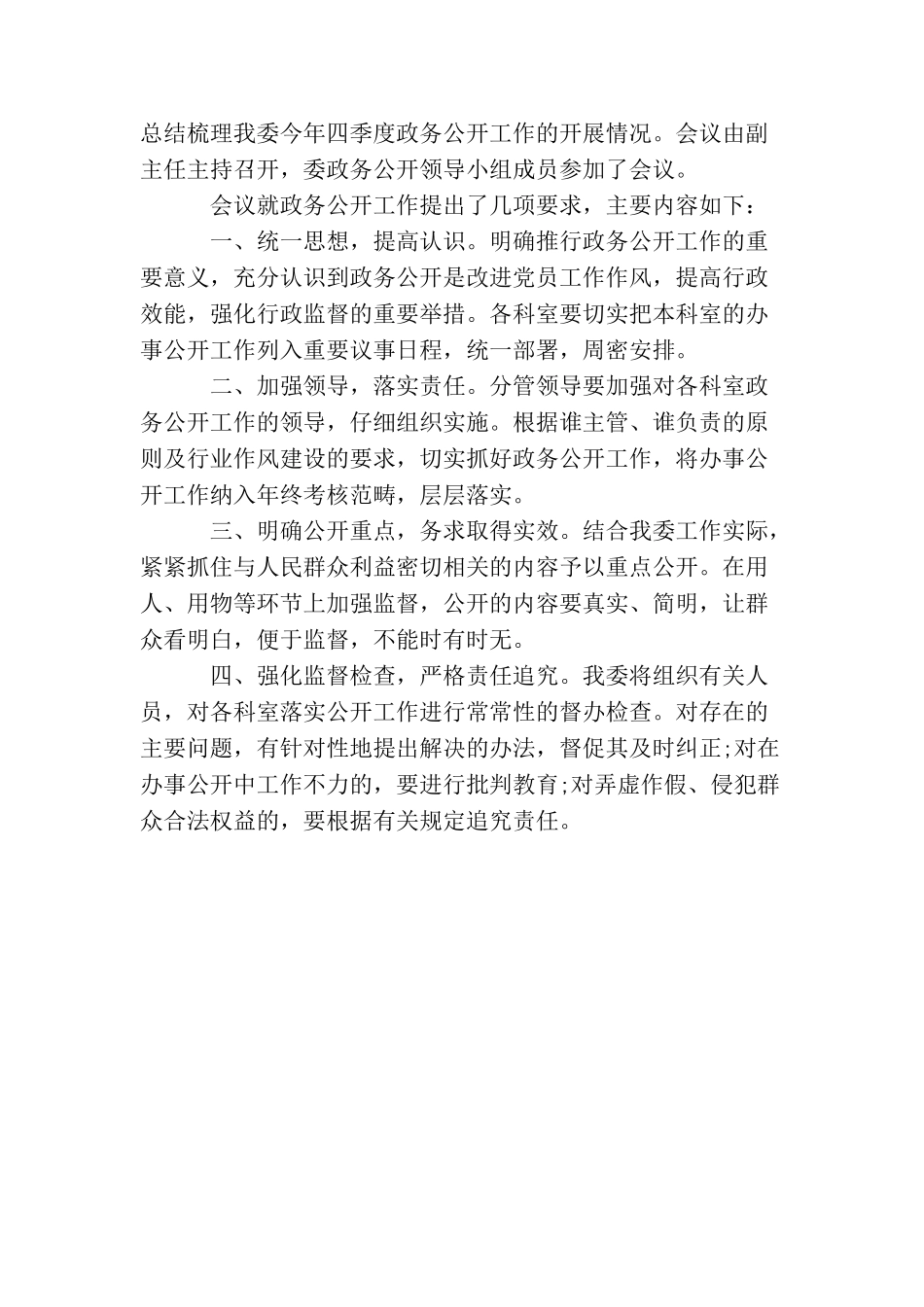 总结梳理我委今年四季度政务公开工作的开展情况。会议由副主任主持召开，委政务公开领导小组成员参加了会议。

会议就政务公开工作提出了几项要求，主要内容如下：

一、统一思想，提高认识。明确推行政务公开工作的重要意义，充分认识到政务公开是改进党员工作作风，提高行政效能，强化行政监督的重要举措。各科室要切实把本科室的办事公开工作列入重要议事日程，统一部署，周密安排。

二、加强领导，落实责任。分管领导要加强对各科室政务公开工作的领导，仔细组织实施。根据谁主管、谁负责的原则及行业作风建设的要求，切实抓好政务公开工作，将办事公开工作纳入年终考核范畴，层层落实。

三、明确公开重点，务求取得实效。结合我委工作实际，紧紧抓住与人民群众利益密切相关的内容予以重点公开。在用人、用物等环节上加强监督，公开的内容要真实、简明，让群众看明白，便于监督，不能时有时无。

四、强化监督检查，严格责任追究。我委将组织有关人员，对各科室落实公开工作进行常常性的督办检查。对存在的主要问题，有针对性地提出解决的办法，督促其及时纠正;对在办事公开中工作不力的，要进行批判教育;对弄虚作假、侵犯群众合法权益的，要根据有关规定追究责任。